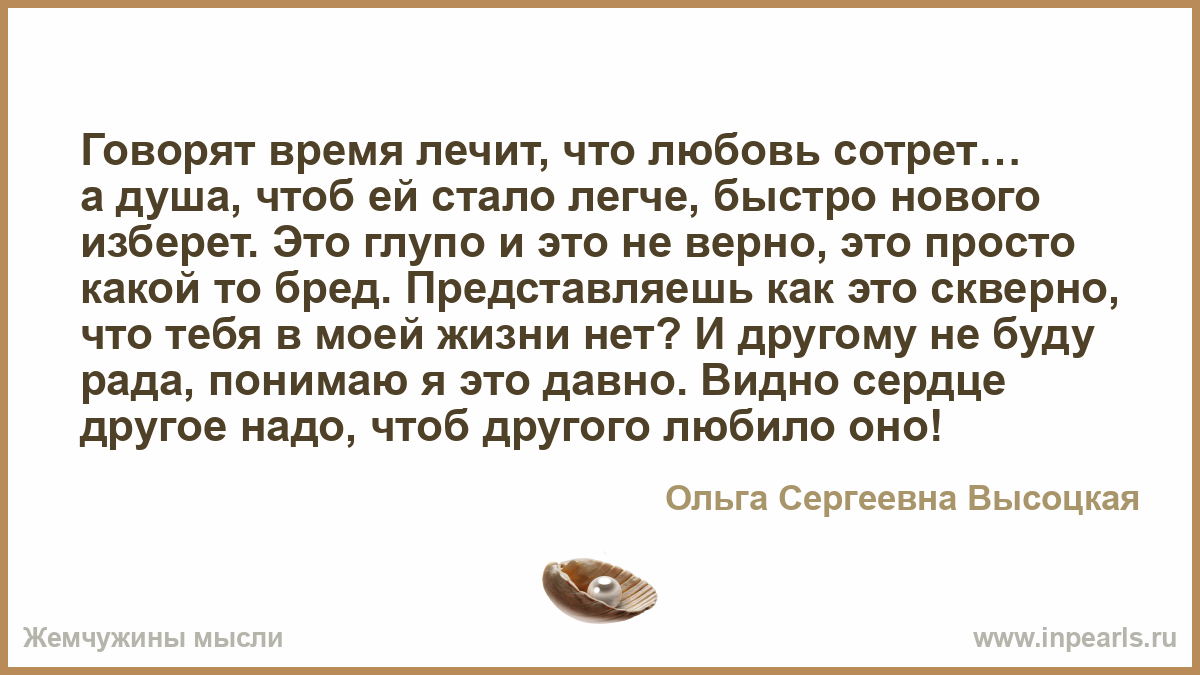 Говорят время лечит, что любовь сотрет… а душа, чтоб ей стало легче, быстро нового изберет. Это глупо и это не верно, это просто какой то бред. Представляешь как это скверно, что тебя в моей жизни нет? И другому не буду рада, понимаю я это давно. Видно сердце другое надо, чтоб другого любило оно!

Ольга Сергеевна Высоцкая

Жемчужины мысли

www.inpearls.ru